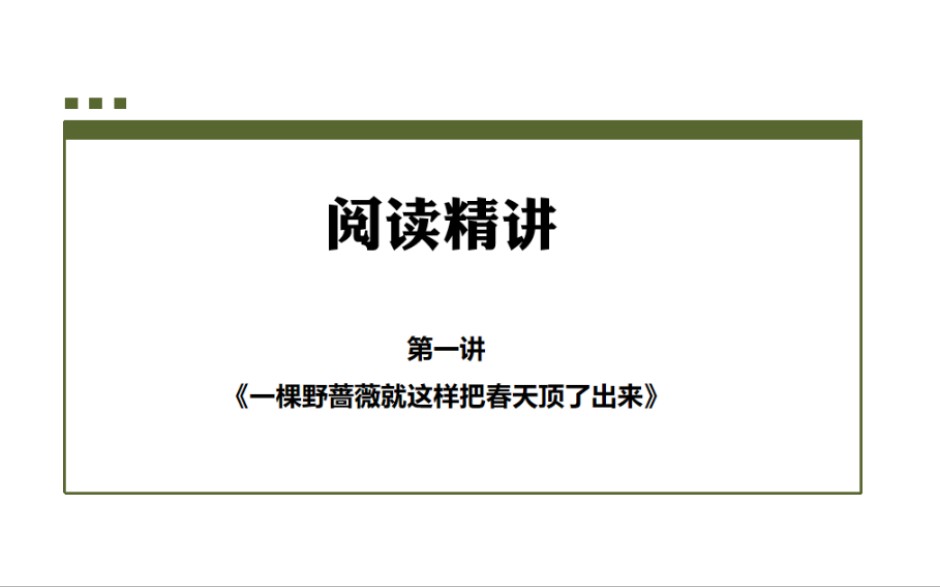 阅读精讲

第一讲

《一棵野蔷薇就这样把春天顶了出来》